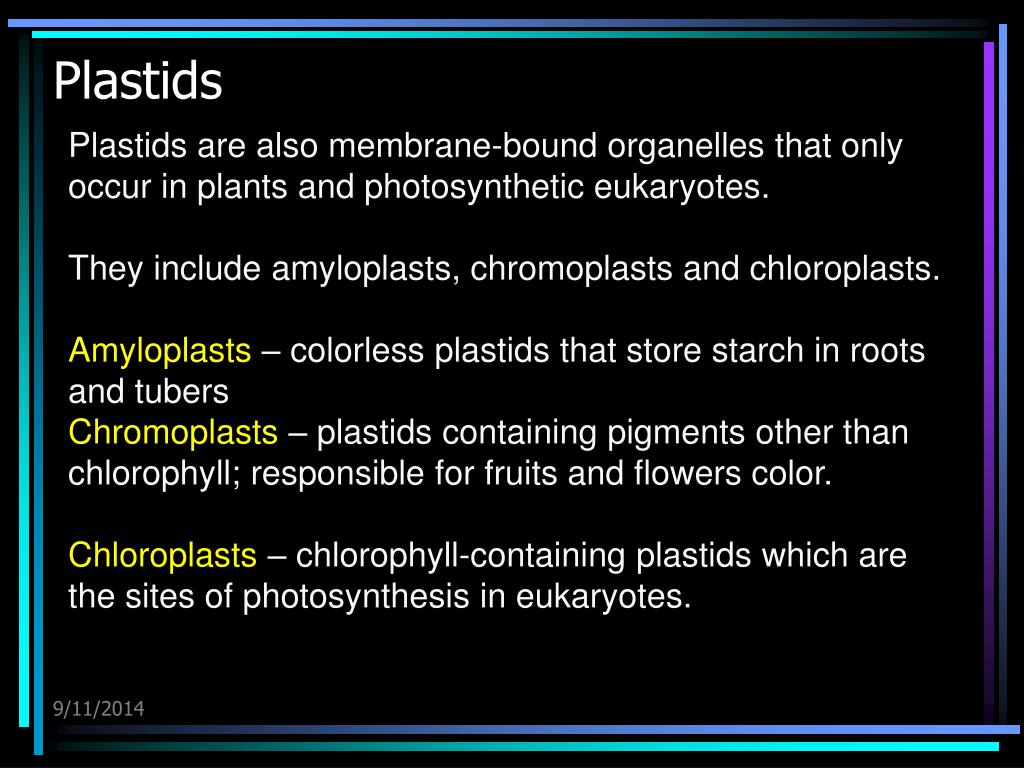 Plastids

Plastids are also membrane-bound organelles that only occur in plants and photosynthetic eukaryotes.

They include amyloplasts, chromoplasts and chloroplasts.

Amyloplasts – colorless plastids that store starch in roots and tubers
Chromoplasts – plastids containing pigments other than chlorophyll; responsible for fruits and flowers color.

Chloroplasts – chlorophyll-containing plastids which are the sites of photosynthesis in eukaryotes.

9/11/2014